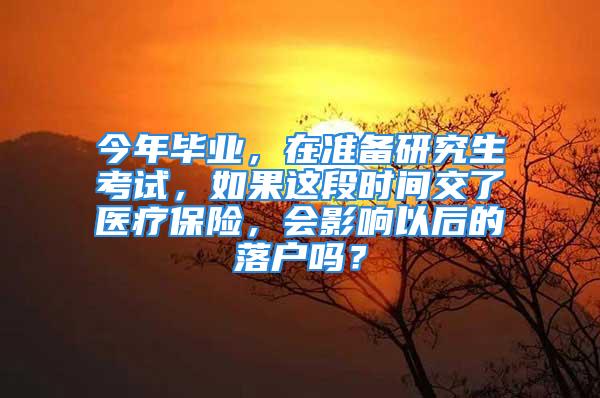 今年毕业，在准备研究生考试，如果这段时间交了医疗保险，会影响以后的落户吗？